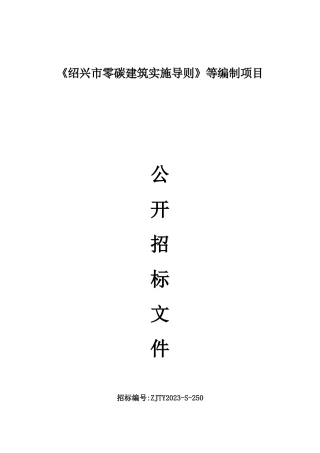 《绍兴市零碳建筑实施导则》等编制项目

公
开
招
标
文
件

招标编号:ZJTY2023-S-250